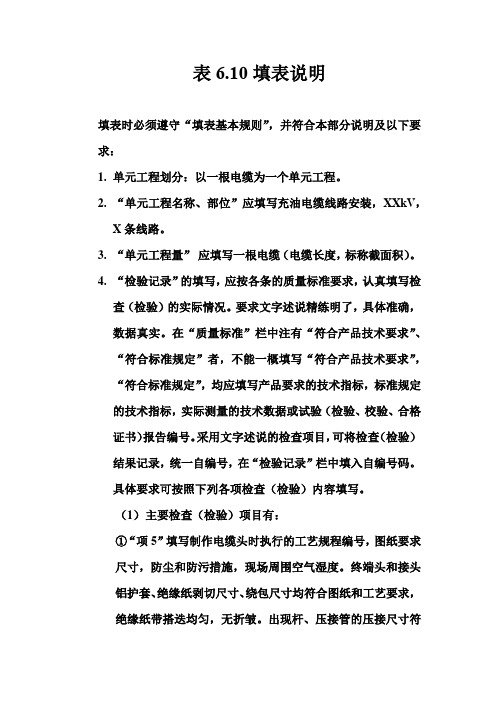 表 6.10 填表说明

填表时必须遵守“填表基本规则”，并符合本部分说明及以下要求：

1. 单元工程划分：以一根电缆为一个单元工程。

2. “单元工程名称、部位”应填写充油电缆线路安装，XXkV，X 条线路。

3. “单元工程量” 应填写一根电缆（电缆长度，标称截面积）。

4. “检验记录”的填写，应按各条的质量标准要求，认真填写检查（检验）的实际情况。要求文字述说精练明了，具体准确，数据真实。在“质量标准”栏中注有“符合产品技术要求”、“符合标准规定”者，不能一概填写“符合产品技术要求”，“符合标准规定”，均应填写产品要求的技术指标，标准规定的技术指标，实际测量的技术数据或试验（检验、校验、合格证书）报告编号。采用文字述说的检查项目，可将检查（检验）结果记录，统一自编号，在“检验记录”栏中填入自编号码。具体要求可按照下列各项检查（检验）内容填写。

（1）主要检查（检验）项目有：

①“项 5”填写制作电缆头时执行的工艺规程编号，图纸要求尺寸，防尘和防污措施，现场周围空气湿度。终端头和接头铅护套、绝缘纸剥切尺寸、绕包尺寸均符合图纸和工艺要求，绝缘纸带搭迭均匀，无折皱。出现杆、压接管的压接尺寸符